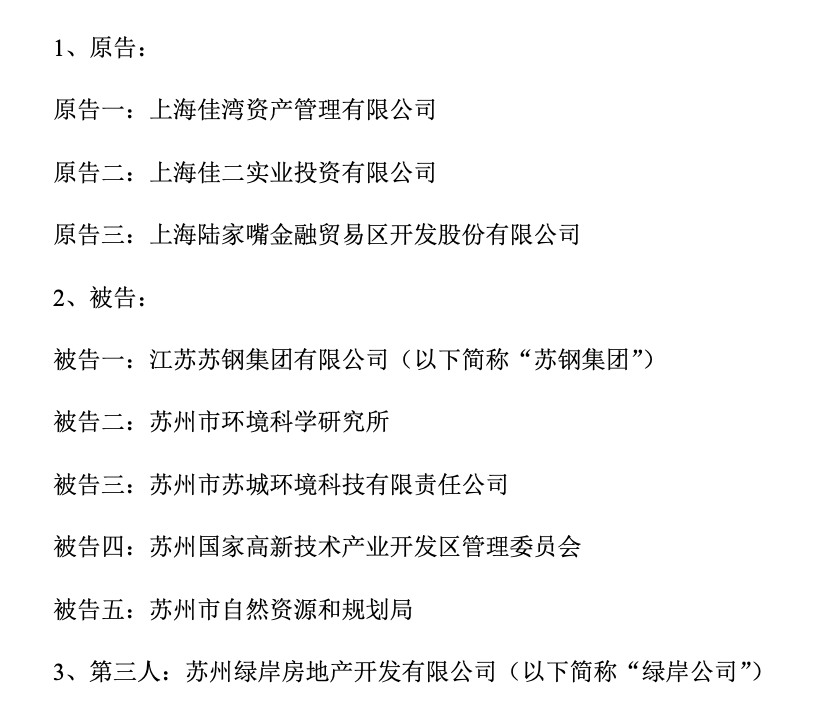 1、原告：

原告一：上海佳湾资产管理有限公司

原告二：上海佳二实业投资有限公司

原告三：上海陆家嘴金融贸易区开发股份有限公司

2、被告：

被告一：江苏苏钢集团有限公司（以下简称“苏钢集团”）

被告二：苏州市环境科学研究所

被告三：苏州市苏城环境科技有限责任公司

被告四：苏州国家高新技术产业开发区管理委员会

被告五：苏州市自然资源和规划局

3、第三人：苏州绿岸房地产开发有限公司（以下简称“绿岸公司”）